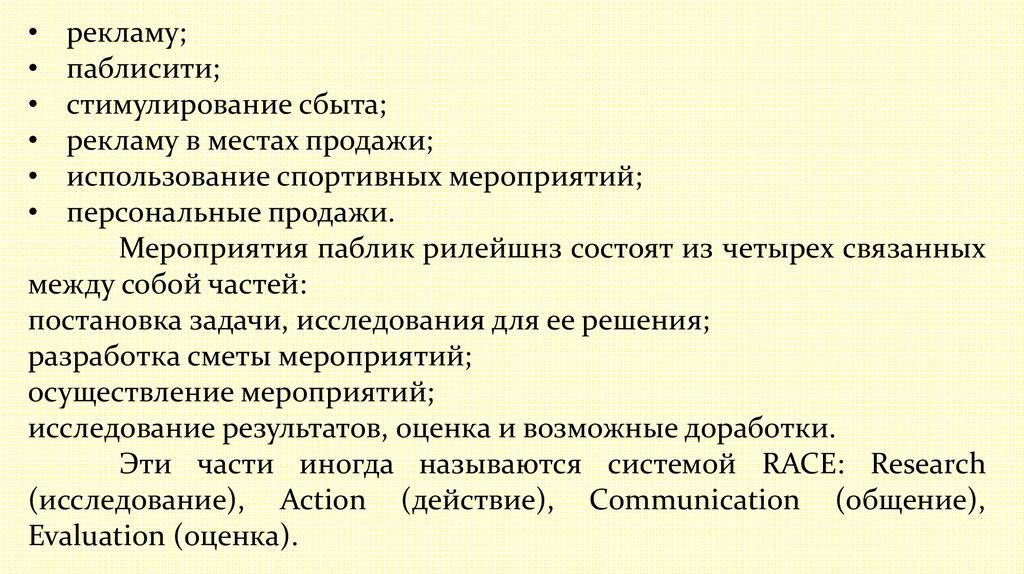 • рекламу;
• паблисити;
• стимулирование сбыта;
• рекламу в местах продажи;
• использование спортивных мероприятий;
• персональные продажи.

Мероприятия паблик рилейшнз состоят из четырех связанных между собой частей:
постановка задачи, исследования для ее решения;
разработка сметы мероприятий;
осуществление мероприятий;
исследование результатов, оценка и возможные доработки.

Эти части иногда называются системой RACE: Research (исследование), Action (действие), Communication (общение), Evaluation (оценка).